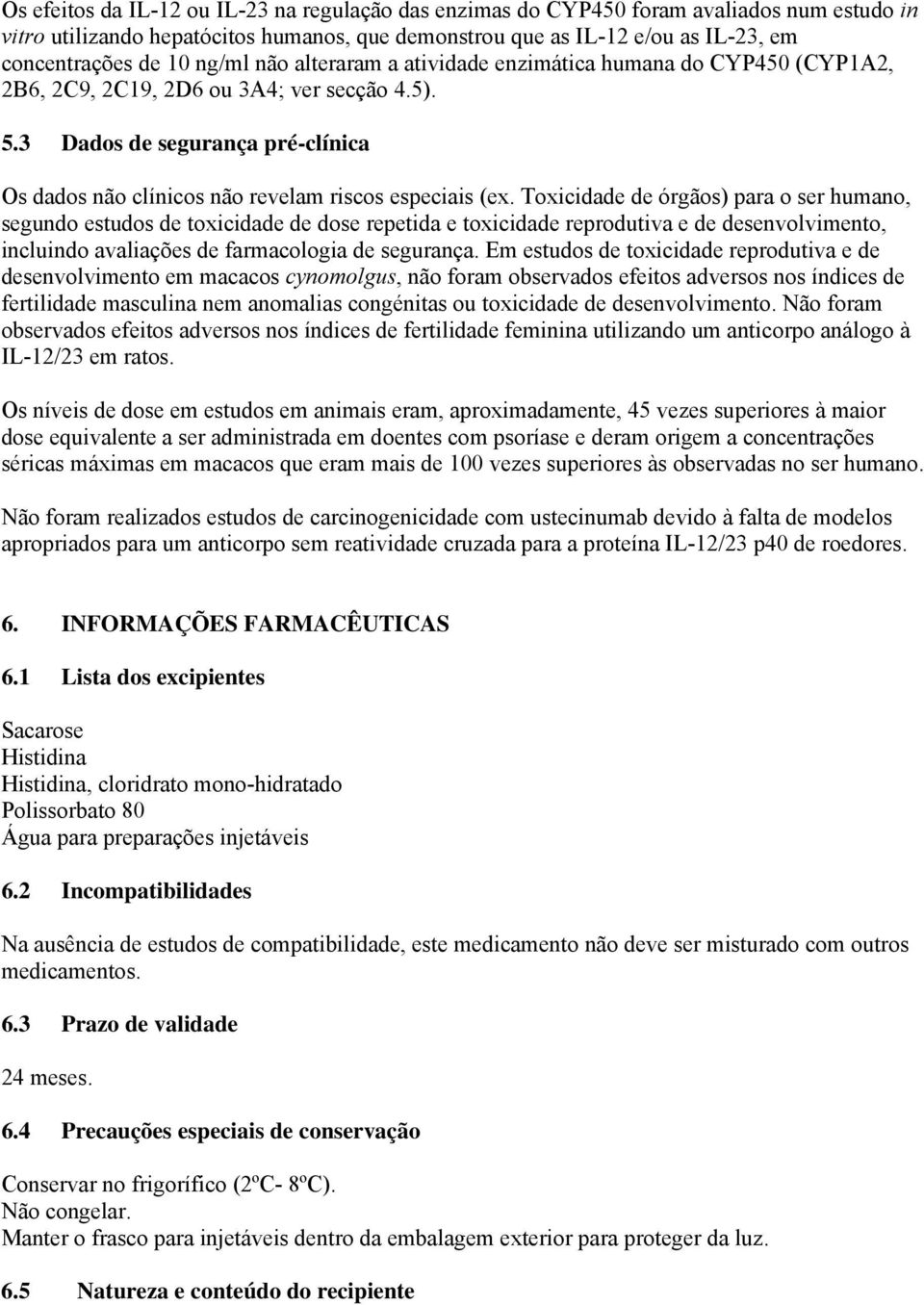 Os efeitos da IL-12 ou IL-23 na regulação das enzimas do CYP450 foram avaliados num estudo in vitro utilizando hepatócitos humanos, que demonstrou que as IL-12 e/ou as IL-23, em concentrações de 10 ng/ml não alteraram a atividade enzimática humana do CYP450 (CYP1A2, 2B6, 2C9, 2C19, 2D6 ou 3A4; ver secção 4.5).

5.3 Dados de segurança pré-clínica

Os dados não clínicos não revelam riscos especiais (ex. Toxicidade de órgãos) para o ser humano, segundo estudos de toxicidade de dose repetida e toxicidade reprodutiva e de desenvolvimento, incluindo avaliações de farmacologia de segurança. Em estudos de toxicidade reprodutiva e de desenvolvimento em macacos cynomolgus, não foram observados efeitos adversos nos índices de fertilidade masculina nem anomalias congénitas ou toxicidade de desenvolvimento. Não foram observados efeitos adversos nos índices de fertilidade feminina utilizando um anticorpo análogo à IL-12/23 em ratos.

Os níveis de dose em estudos em animais eram, aproximadamente, 45 vezes superiores à maior dose equivalente a ser administrada em doentes com psoríase e deram origem a concentrações séricas máximas em macacos que eram mais de 100 vezes superiores às observadas no ser humano.

Não foram realizados estudos de carcinogenicidade com ustecinumab devido à falta de modelos apropriados para um anticorpo sem reatividade cruzada para a proteína IL-12/23 p40 de roedores.

6. INFORMAÇÕES FARMACÊUTICAS

6.1 Lista dos excipientes

Sacarose
Histidina
Histidina, cloridrato mono-hidratado
Polissorbato 80
Água para preparações injetáveis

6.2 Incompatibilidades

Na ausência de estudos de compatibilidade, este medicamento não deve ser misturado com outros medicamentos.

6.3 Prazo de validade

24 meses.

6.4 Precauções especiais de conservação

Conservar no frigorífico (2ºC- 8ºC).
Não congelar.
Manter o frasco para injetáveis dentro da embalagem exterior para proteger da luz.

6.5 Natureza e conteúdo do recipiente